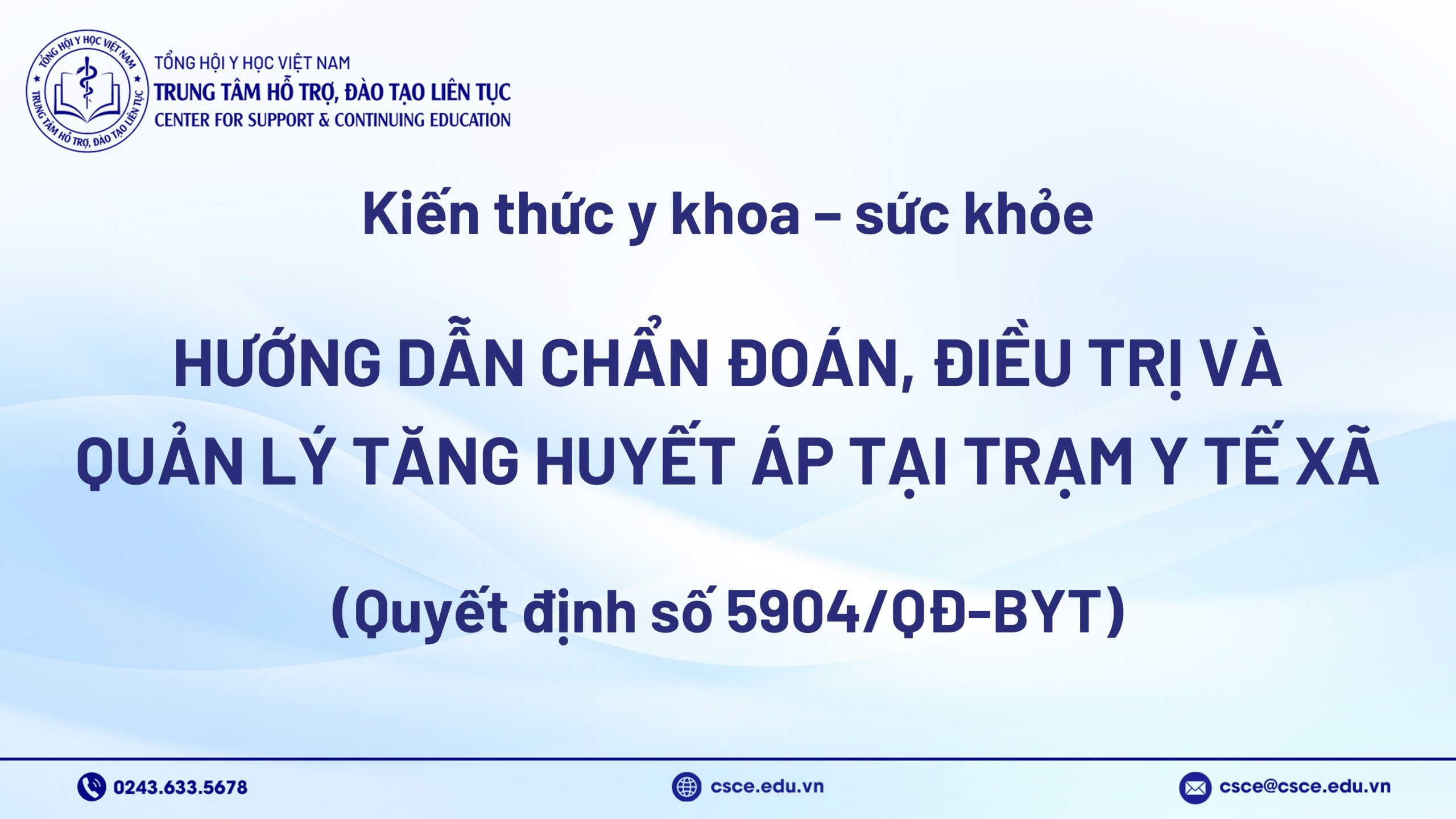 TỔNG HỘI Y HỌC VIỆT NAM
TRUNG TÂM HỖ TRỢ, ĐÀO TẠO LIÊN TỤC
TỔNG HỘI Y HỌC VIỆT NAM
TRUNG TÂM HỖ TRỢ, ĐÀO TẠO LIÊN TỤC
CENTER FOR SUPPORT & CONTINUING EDUCATION

Kiến thức y khoa – sức khỏe

HƯỚNG DẪN CHẨN ĐOÁN, ĐIỀU TRỊ VÀ QUẢN LÝ TĂNG HUYẾT ÁP TẠI TRẠM Y TẾ XÃ

(Quyết định số 5904/QĐ-BYT)

0243.633.5678
csce.edu.vn
csce@csce.edu.vn